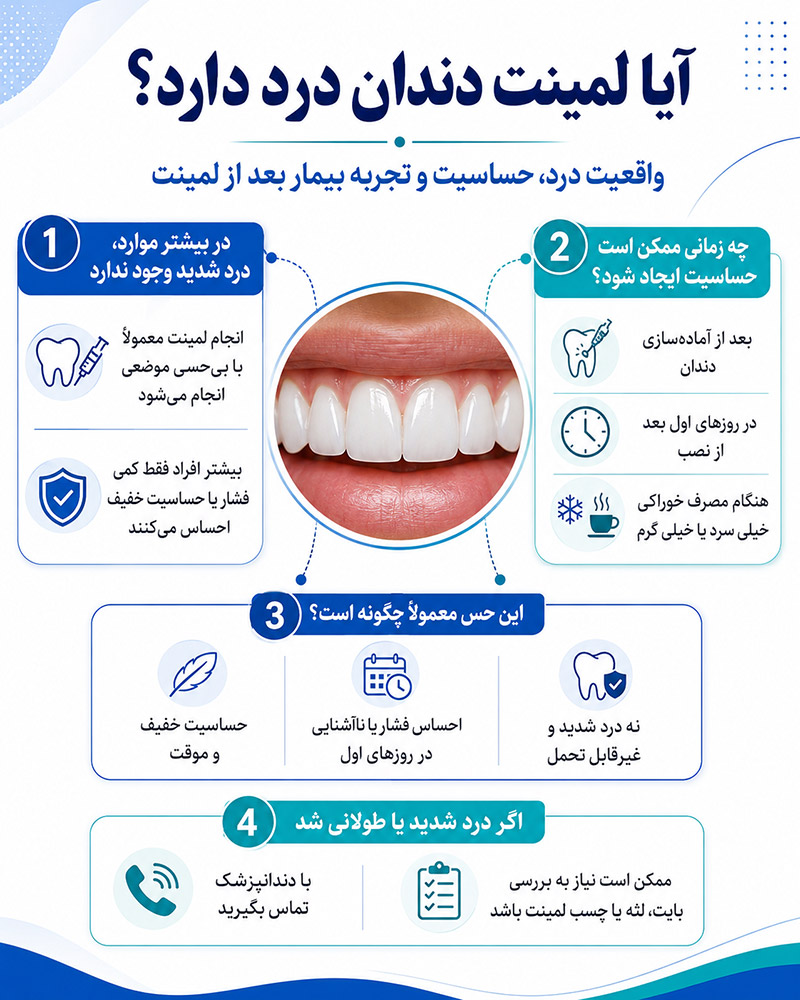 آیا لمینت دندان درد دارد؟

واقعیت درد، حساسیت و تجربه بیمار بعد از لمینت

1
در بیشتر موارد، درد شدید وجود ندارد

انجام لمینت معمولاً با بی‌حسی موضعی انجام می‌شود

بیشتر افراد فقط کمی فشار یا حساسیت خفیف احساس می‌کنند

2
چه زمانی ممکن است حساسیت ایجاد شود؟

بعد از آماده‌سازی دندان

در روزهای اول بعد از نصب

هنگام مصرف خوراکی خیلی سرد یا خیلی گرم

3
این حس معمولاً چگونه است؟

نه درد شدید و غیرقابل تحمل

احساس فشار یا ناآشنایی در روزهای اول

حساسیت خفیف و موقت

4
اگر درد شدید یا طولانی شد

ممکن است نیاز به بررسی بایت، لثه یا چسب لمینت باشد

با دندانپزشک تماس بگیرید